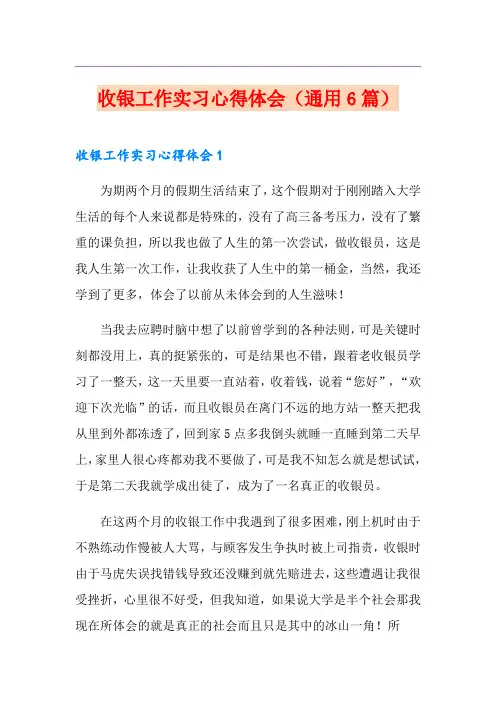 收银工作实习心得体会（通用6篇）

收银工作实习心得体会1

为期两个月的假期生活结束了，这个假期对于刚刚踏入大学生活的每个人来说都是特殊的，没有了高三备考压力，没有了繁重的课负担，所以我也做了人生的第一次尝试，做收银员，这是我人生第一次工作，让我收获了人生中的第一桶金，当然，我还学到了更多，体会了以前从未体会到的人生滋味！

当我去应聘时脑中想了以前曾学到的各种法则，可是关键时刻都没用上，真的挺紧张的，可是结果也不错，跟着老收银员学习了一整天，这一天里要一直站着，收着钱，说着“您好”，“欢迎下次光临”的话，而且收银员在离门不远的地方站一整天把我从里到外都冻透了，回到家5点多我倒头就睡一直睡到第二天早上，家里人很心疼都劝我不要做了，可是我不知怎么就是想试试，于是第二天我就学成出徒了，成为了一名真正的收银员。

在这两个月的收银工作中我遇到了很多困难，刚上机时由于不熟练动作慢被人大骂，与顾客发生争执时被上司指责，收银时由于马虎失误找错钱导致还没赚到就先赔进去，这些遭遇让我很受挫折，心里很不好受，但我知道，如果说大学是半个社会那我现在所体会的就是真正的社会而且只是其中的冰山一角！所